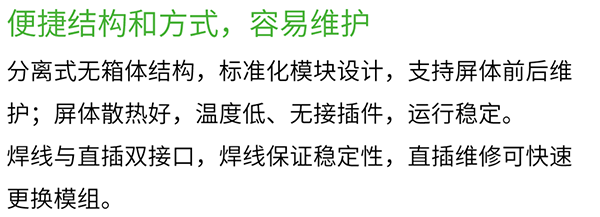 便捷结构和方式，容易维护

分离式无箱体结构，标准化模块设计，支持屏体前后维护；屏体散热好，温度低、无接插件，运行稳定。

焊线与直插双接口，焊线保证稳定性，直插维修可快速更换模组。